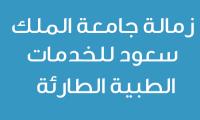 زمالة جامعة الملك سعود للخدمات الطبية الطارئة